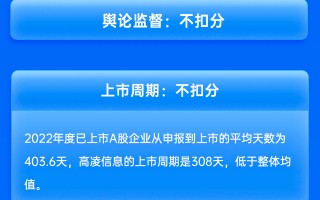 舆论监督：不扣分

上市周期：不扣分

2022年度已上市A股企业从申报到上市的平均天数为403.6天，高凌信息的上市周期是308天，低于整体均值。